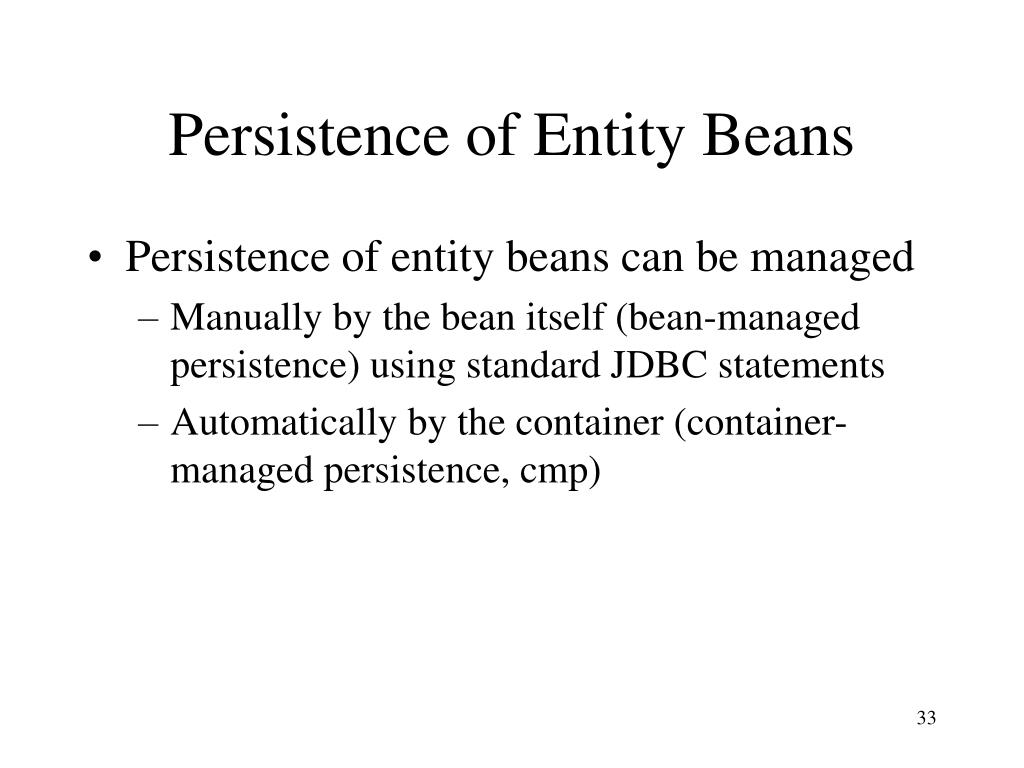 Persistence of Entity Beans

• Persistence of entity beans can be managed
– Manually by the bean itself (bean-managed persistence) using standard JDBC statements
– Automatically by the container (container-managed persistence, cmp)

33